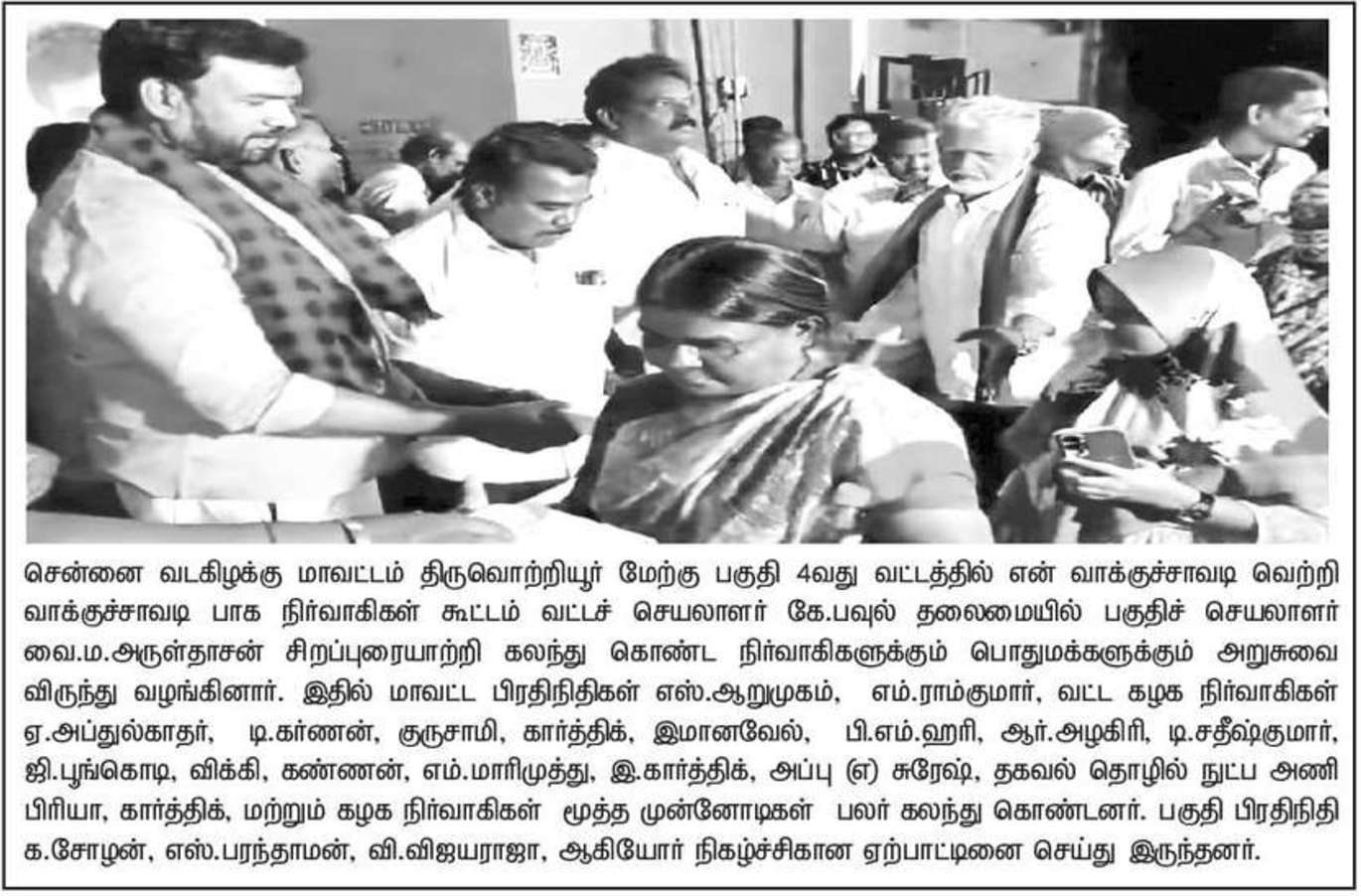 சென்னை வடகிழக்கு மாவட்டம் திருவொற்றியூர் மேற்கு பகுதி 4வது வட்டத்தில் என் வாக்குச்சாவடி வெற்றி வாக்குச்சாவடி பாக நிர்வாகிகள் கூட்டம் வட்டச் செயலாளர் கே.பவுல் தலைமையில் பகுதிச் செயலாளர் வை.ம.அருள்தாசன் சிறப்புரையாற்றி கலந்து கொண்ட நிர்வாகிகளுக்கும் பொதுமக்களுக்கும் அறுசுவை விருந்து வழங்கினார். இதில் மாவட்ட பிரதிநிதிகள் எஸ்.ஆறுமுகம், எம்.ராம்குமார், வட்ட கழக நிர்வாகிகள் ஏ.அப்துல்காதர், டி.கர்ணன், குருசாமி, கார்த்திக், இமானவேல், பி.எம்.ஹரி, ஆர்.அழகிரி, டி.சதீஷ்குமார், ஜி.பூங்கொடி, விக்கி, கண்ணன், எம்.மாரிமுத்து, இ.கார்த்திக், அப்பு (எ) சுரேஷ், தகவல் தொழில் நுட்ப அணி பிரியா, கார்த்திக், மற்றும் கழக நிர்வாகிகள் மூத்த முன்னோடிகள் பலர் கலந்து கொண்டனர். பகுதி பிரதிநிதி க.சோழன், எஸ்.பரந்தாமன், வி.விஜயராஜா, ஆகியோர் நிகழ்ச்சிகான ஏற்பாட்டினை செய்து இருந்தனர்.